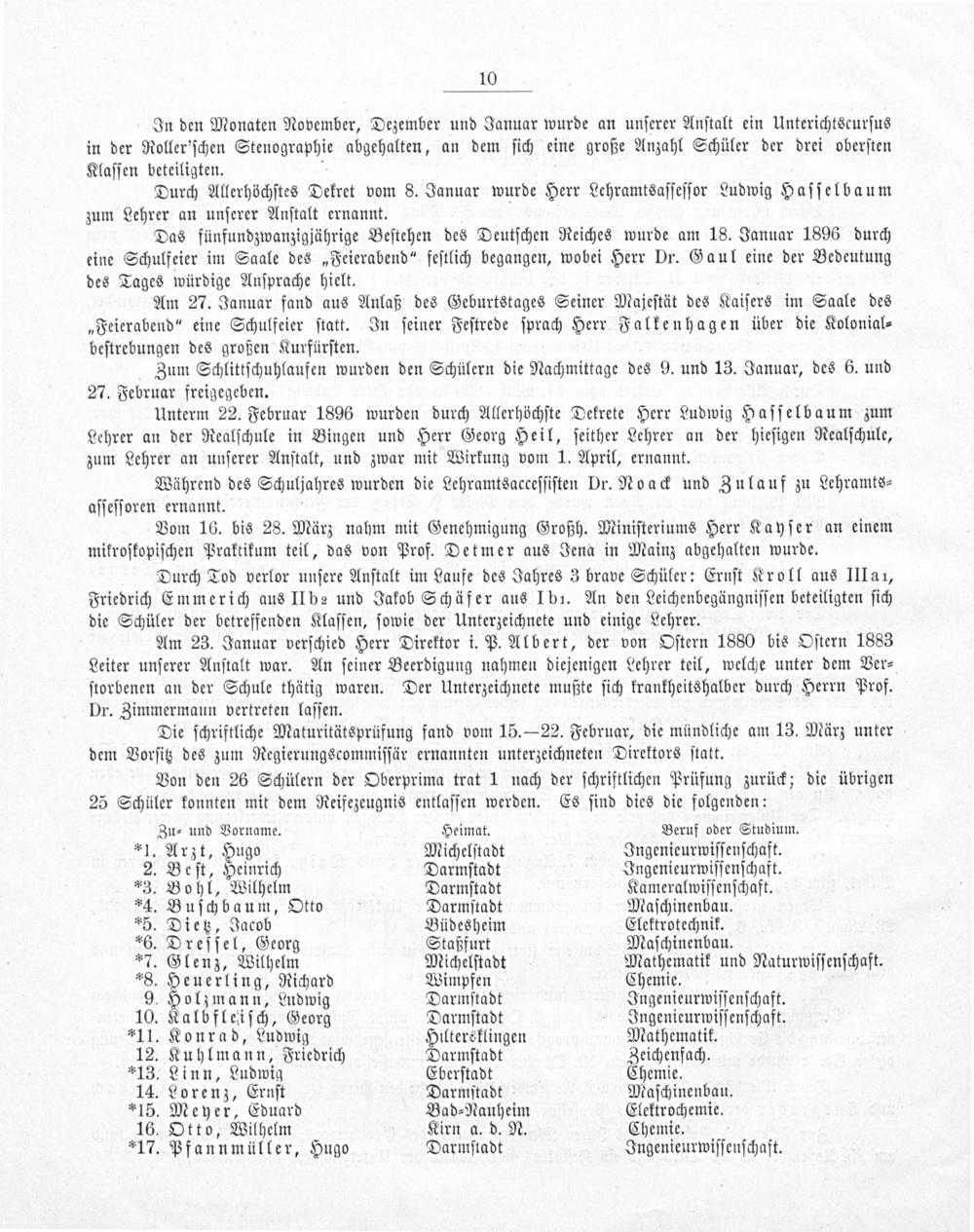 10

In den Monaten November, Dezember und Januar wurde an unserer Anstalt ein Unterichtscursus in der Roller'schen Stenographie abgehalten, an dem sich eine große Anzahl Schüler der drei obersten Klassen beteiligten.

Durch Allerhöchstes Dekret vom 8. Januar wurde Herr Lehramtsassessor Ludwig Hasselbaum zum Lehrer an unserer Anstalt ernannt.

Das fünfundzwanzigjährige Bestehen des Deutschen Reiches wurde am 18. Januar 1896 durch eine Schulfeier im Saale des „Feierabend" festlich begangen, wobei Herr Dr. Gaul eine der Bedeutung des Tages würdige Ansprache hielt.

Am 27. Januar fand aus Anlaß des Geburtstages Seiner Majestät des Kaisers im Saale des „Feierabend" eine Schulfeier statt. In seiner Festrede sprach Herr Falkenhagen über die Kolonialbestrebungen des großen Kurfürsten.

Zum Schlittschuhlaufen wurden den Schülern die Nachmittage des 9. und 13. Januar, des 6. und 27. Februar freigegeben.

Unterm 22. Februar 1896 wurden durch Allerhöchste Dekrete Herr Ludwig Hasselbaum zum Lehrer an der Realschule in Bingen und Herr Georg Heil, seither Lehrer an der hiesigen Realschule, zum Lehrer an unserer Anstalt, und zwar mit Wirkung vom 1. April, ernannt.

Während des Schuljahres wurden die Lehramtsaccessisten Dr. Noack und Zulauf zu Lehramtsassessoren ernannt.

Vom 16. bis 28. März nahm mit Genehmigung Großh. Ministeriums Herr Kayser an einem mikroskopischen Praktikum teil, das von Prof. Detmer aus Jena in Mainz abgehalten wurde.

Durch Tod verlor unsere Anstalt im Laufe des Jahres 3 brave Schüler: Ernst Kroll aus IIIa1, Friedrich Emmerich aus IIb2 und Jakob Schäfer aus Ib1. An den Leichenbegängnissen beteiligten sich die Schüler der betreffenden Klassen, sowie der Unterzeichnete und einige Lehrer.

Am 23. Januar verschied Herr Direktor i. P. Albert, der von Ostern 1880 bis Ostern 1883 Leiter unserer Anstalt war. An seiner Beerdigung nahmen diejenigen Lehrer teil, welche unter dem Verstorbenen an der Schule thätig waren. Der Unterzeichnete mußte sich krankheitshalber durch Herrn Prof. Dr. Zimmermann vertreten lassen.

Die schriftliche Maturitätsprüfung fand vom 15.—22. Februar, die mündliche am 13. März unter dem Vorsitz des zum Regierungscommissär ernannten unterzeichneten Direktors statt.

Von den 26 Schülern der Oberprima trat 1 nach der schriftlichen Prüfung zurück; die übrigen 25 Schüler konnten mit dem Reifezeugnis entlassen werden. Es sind dies die folgenden:

| Zu- und Vorname. | Heimat. | Beruf oder Studium. |
|---|---|---|
| *1. Arzt, Hugo | Michelstadt | Ingenieurwissenschaft. |
| 2. Best, Heinrich | Darmstadt | Ingenieurwissenschaft. |
| *3. Bohl, Wilhelm | Darmstadt | Kameralwissenschaft. |
| *4. Buschbaum, Otto | Darmstadt | Maschinenbau. |
| *5. Dietz, Jacob | Büdesheim | Elektrotechnik. |
| *6. Dressel, Georg | Staßfurt | Maschinenbau. |
| *7. Glenz, Wilhelm | Michelstadt | Mathematik und Naturwissenschaft. |
| *8. Heuerling, Richard | Wimpfen | Chemie. |
| 9. Holzmann, Ludwig | Darmstadt | Ingenieurwissenschaft. |
| 10. Kalbfleisch, Georg | Darmstadt | Ingenieurwissenschaft. |
| *11. Konrad, Ludwig | Hiltersklingen | Mathematik. |
| 12. Kuhlmann, Friedrich | Darmstadt | Zeichenfach. |
| *13. Linn, Ludwig | Eberstadt | Chemie. |
| 14. Lorenz, Ernst | Darmstadt | Maschinenbau. |
| *15. Meyer, Eduard | Bad-Nauheim | Elektrochemie. |
| 16. Otto, Wilhelm | Kirn a. d. N. | Chemie. |
| *17. Pfannmüller, Hugo | Darmstadt | Ingenieurwissenschaft. |